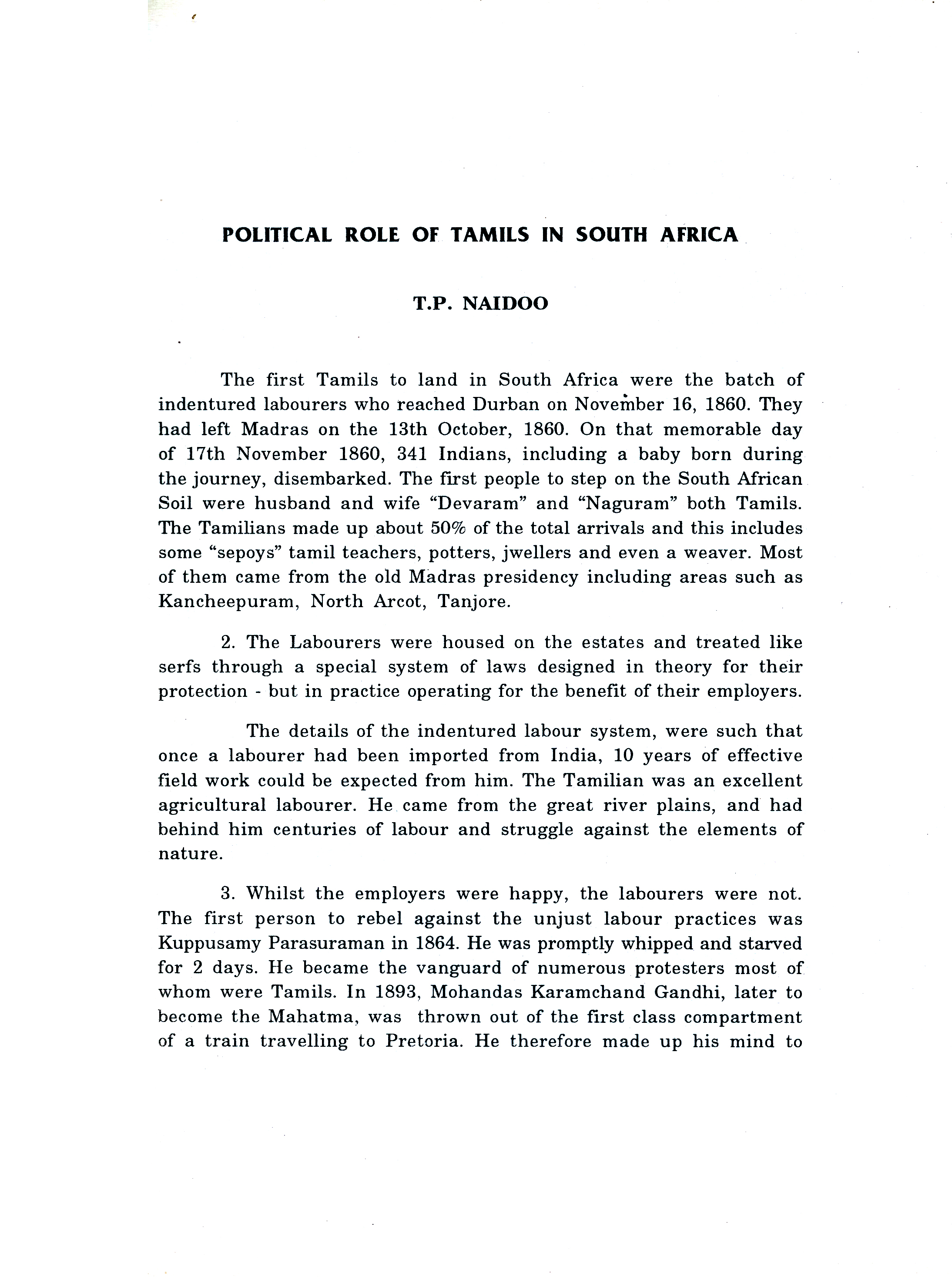 POLITICAL ROLE OF TAMILS IN SOUTH AFRICA

T.P. NAIDOO

The first Tamils to land in South Africa were the batch of indentured labourers who reached Durban on November 16, 1860. They had left Madras on the 13th October, 1860. On that memorable day of 17th November 1860, 341 Indians, including a baby born during the journey, disembarked. The first people to step on the South African Soil were husband and wife "Devaram" and "Naguram" both Tamils. The Tamilians made up about 50% of the total arrivals and this includes some "sepoys" tamil teachers, potters, jwellers and even a weaver. Most of them came from the old Madras presidency including areas such as Kancheepuram, North Arcot, Tanjore.

2. The Labourers were housed on the estates and treated like serfs through a special system of laws designed in theory for their protection - but in practice operating for the benefit of their employers.

The details of the indentured labour system, were such that once a labourer had been imported from India, 10 years of effective field work could be expected from him. The Tamilian was an excellent agricultural labourer. He came from the great river plains, and had behind him centuries of labour and struggle against the elements of nature.

3. Whilst the employers were happy, the labourers were not. The first person to rebel against the unjust labour practices was Kuppusamy Parasuraman in 1864. He was promptly whipped and starved for 2 days. He became the vanguard of numerous protesters most of whom were Tamils. In 1893, Mohandas Karamchand Gandhi, later to become the Mahatma, was thrown out of the first class compartment of a train travelling to Pretoria. He therefore made up his mind to